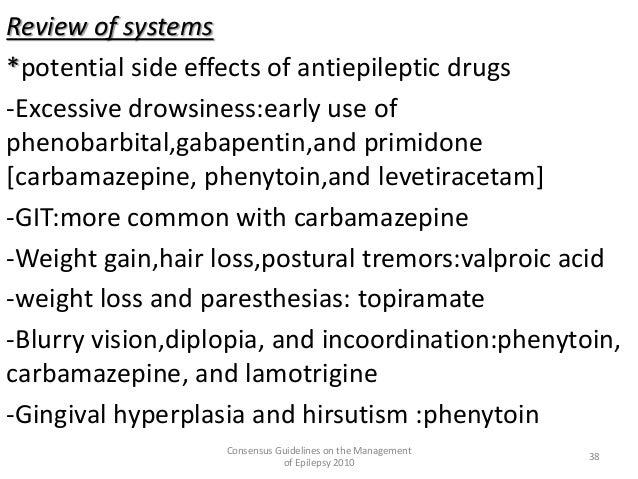 Review of systems

*potential side effects of antiepileptic drugs

-Excessive drowsiness:early use of phenobarbital,gabapentin,and primidone [carbamazepine, phenytoin,and levetiracetam]

-GIT:more common with carbamazepine

-Weight gain,hair loss,postural tremors:valproic acid

-weight loss and paresthesias: topiramate

-Blurry vision,diplopia, and incoordination:phenytoin, carbamazepine, and lamotrigine

-Gingival hyperplasia and hirsutism :phenytoin

Consensus Guidelines on the Management of Epilepsy 2010

38